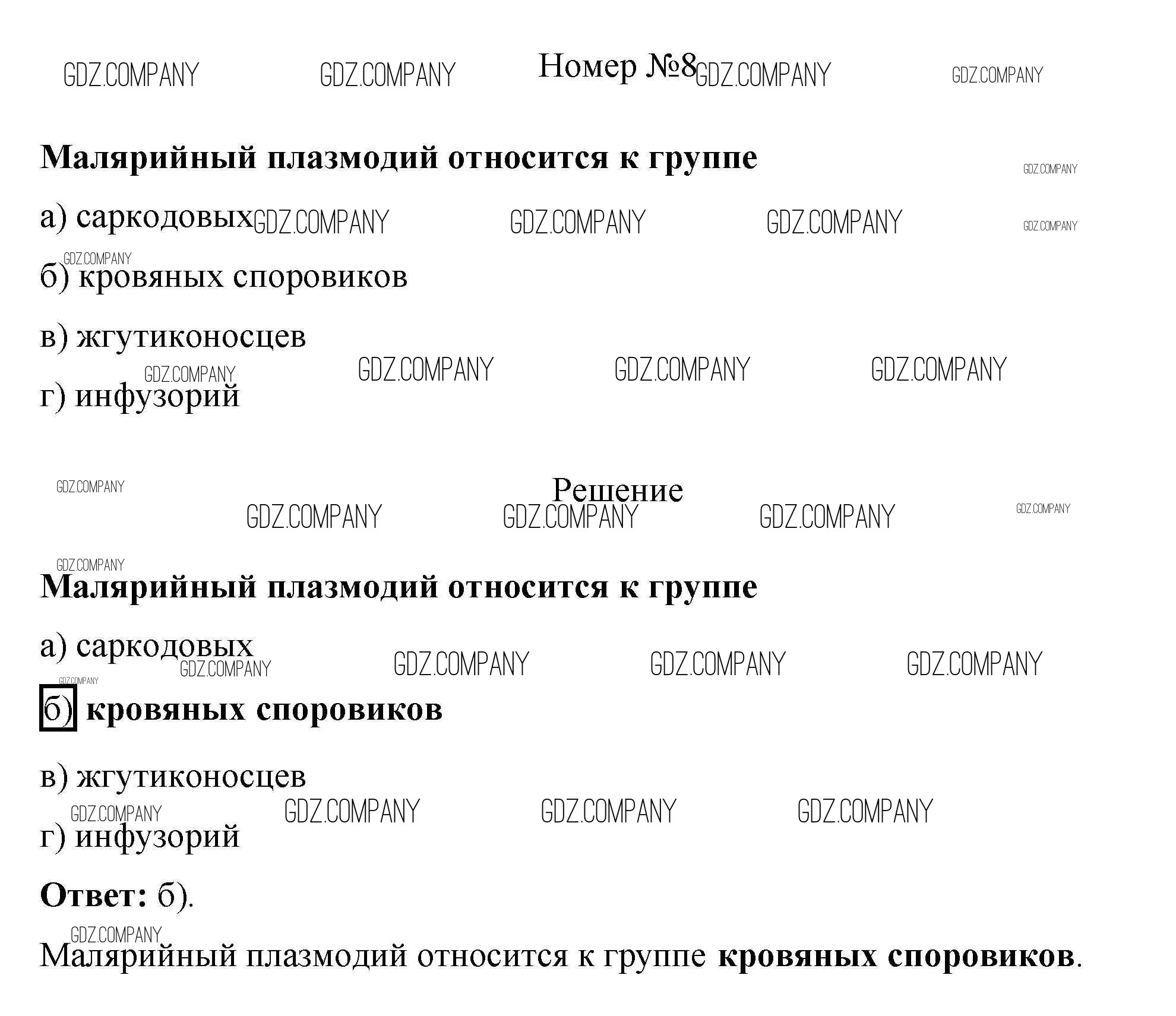 Номер №8

Малярийный плазмодий относится к группе

а) саркодовых

б) кровяных споровиков

в) жгутиконосцев

г) инфузорий

Решение

Малярийный плазмодий относится к группе

а) саркодовых

б) кровяных споровиков

в) жгутиконосцев

г) инфузорий

Ответ: б).

Малярийный плазмодий относится к группе кровяных споровиков.

GDZ.COMPANY